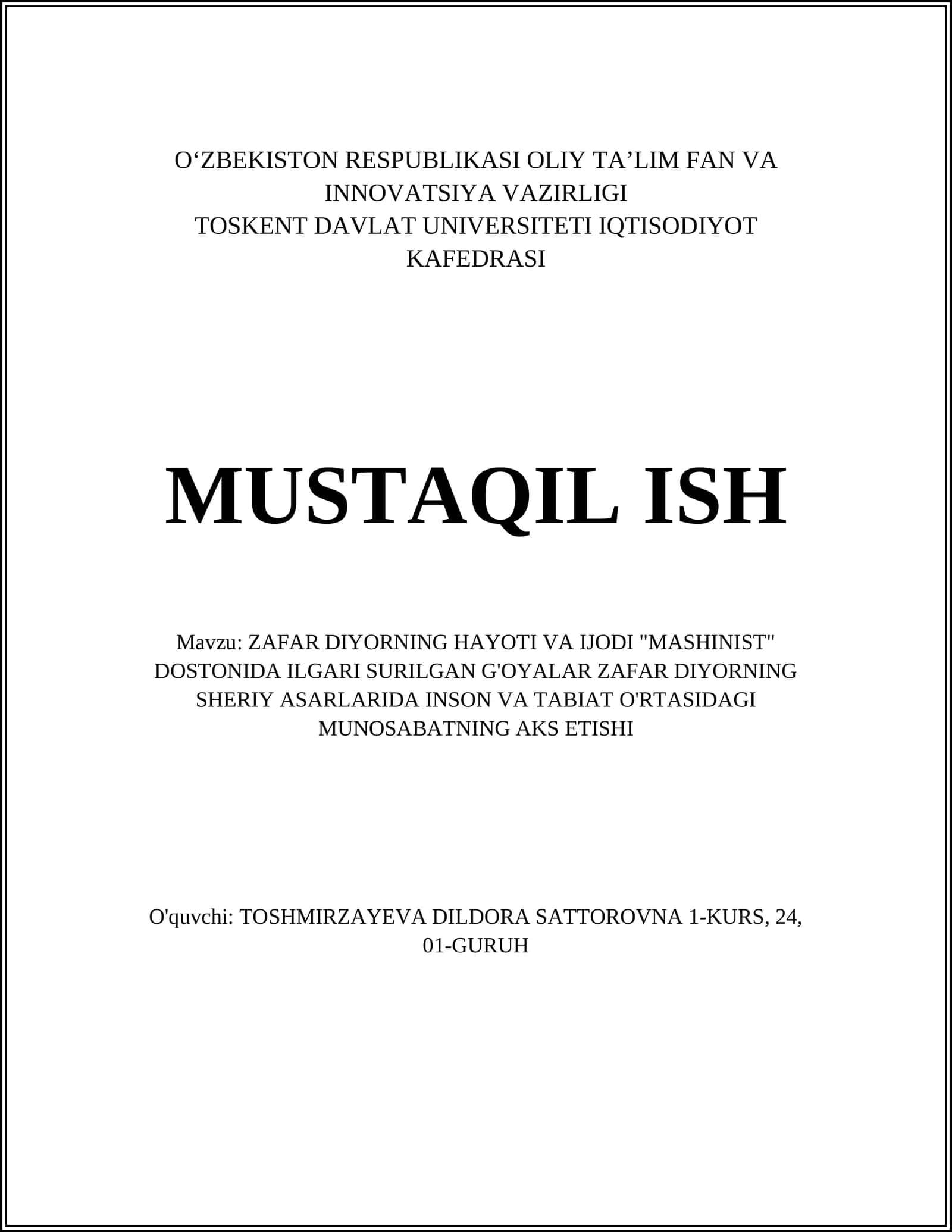 O‘ZBEKISTON RESPUBLIKASI OLIY TA’LIM FAN VA INNOVATSIYA VAZIRLIGI
TOSKENT DAVLAT UNIVERSITETI IQTISODIYOT KAFEDRASI

MUSTAQIL ISH

Mavzu: ZAFAR DIYORNING HAYOTI VA IJODI "MASHINIST" DOSTONIDA ILGARI SURILGAN G'OYALAR ZAFAR DIYORNING SHERIY ASARLARIDA INSON VA TABIAT O'RTASIDAGI MUNOSABATNING AKS ETISHI

O'quvchi: TOSHMIRZAYEVA DILDORA SATTOROVNA 1-KURS, 24, 01-GURUH